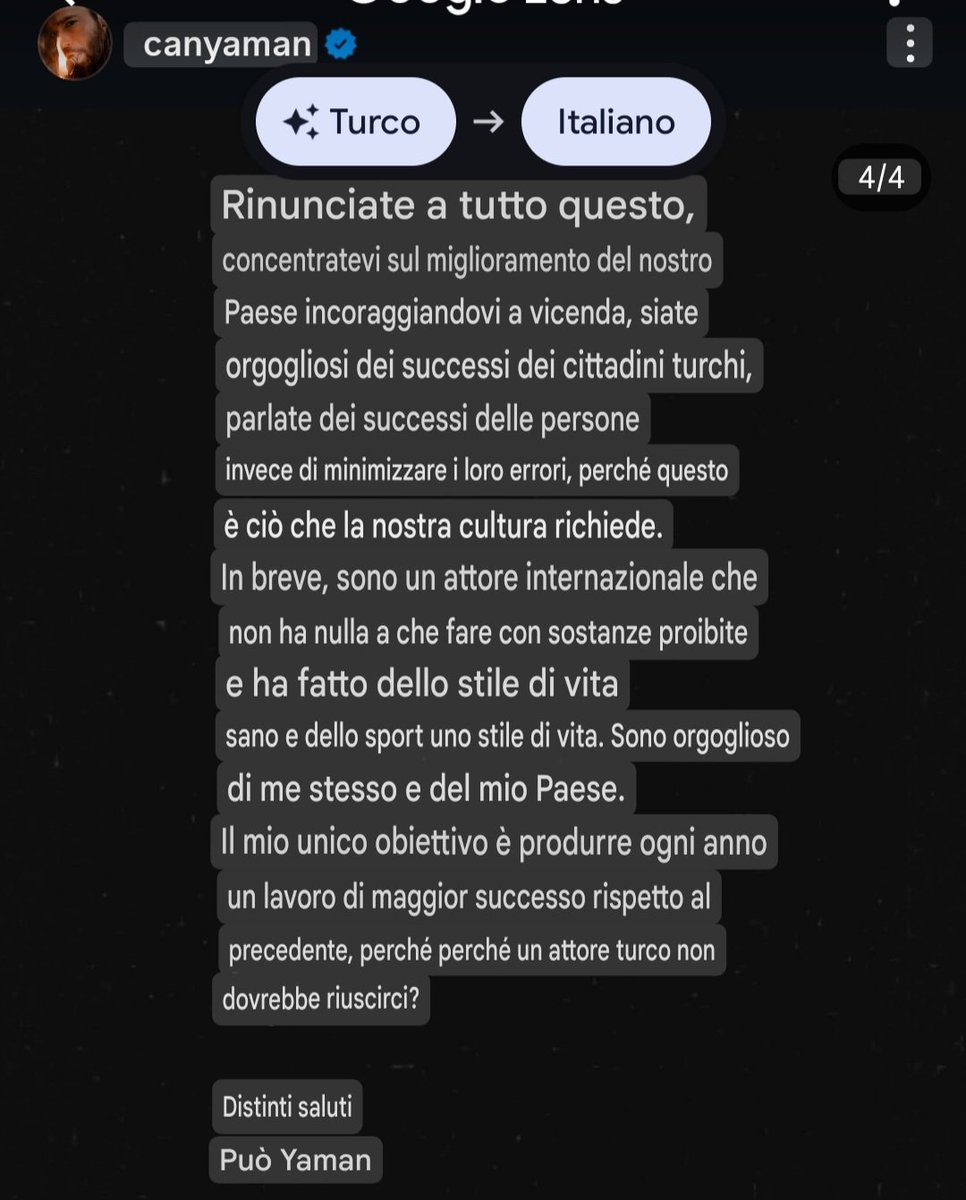 canyaman

Turco → Italiano

4/4

Rinunciate a tutto questo, concentratevi sul miglioramento del nostro Paese incoraggiandovi a vicenda, siate orgogliosi dei successi dei cittadini turchi, parlate dei successi delle persone invece di minimizzare i loro errori, perché questo è ciò che la nostra cultura richiede.
In breve, sono un attore internazionale che non ha nulla a che fare con sostanze proibite e ha fatto dello stile di vita sano e dello sport uno stile di vita. Sono orgoglioso di me stesso e del mio Paese.
Il mio unico obiettivo è produrre ogni anno un lavoro di maggior successo rispetto al precedente, perché perché un attore turco non dovrebbe riuscirci?

Distinti saluti
Può Yaman